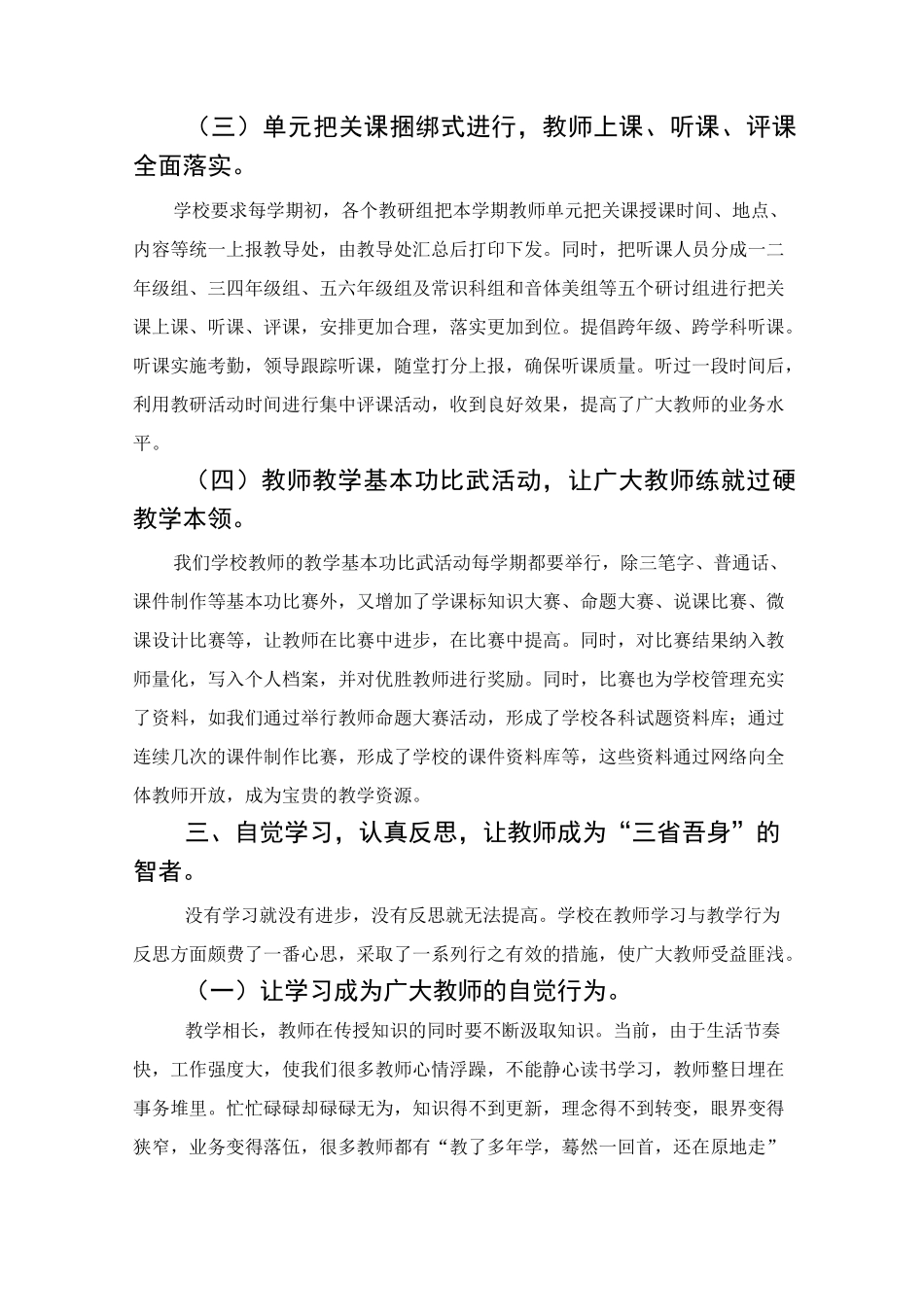 （三）单元把关课捆绑式进行，教师上课、听课、评课全面落实。

学校要求每学期初，各个教研组把本学期教师单元把关课授课时间、地点、内容等统一上报教导处，由教导处汇总后打印下发。同时，把听课人员分成一二年级组、三四年级组、五六年级组及常识科组和音体美组等五个研讨组进行把关课上课、听课、评课，安排更加合理，落实更加到位。提倡跨年级、跨学科听课。听课实施考勤，领导跟踪听课，随堂打分上报，确保听课质量。听过一段时间后，利用教研活动时间进行集中评课活动，收到良好效果，提高了广大教师的业务水平。

（四）教师教学基本功比武活动，让广大教师练就过硬教学本领。

我们学校教师的教学基本功比武活动每学期都要举行，除三笔字、普通话、课件制作等基本功比赛外，又增加了学课标知识大赛、命题大赛、说课比赛、微课设计比赛等，让教师在比赛中进步，在比赛中提高。同时，对比赛结果纳入教师量化，写入个人档案，并对优胜教师进行奖励。同时，比赛也为学校管理充实了资料，如我们通过举行教师命题大赛活动，形成了学校各科试题资料库；通过连续几次的课件制作比赛，形成了学校的课件资料库等，这些资料通过网络向全体教师开放，成为宝贵的教学资源。

三、自觉学习，认真反思，让教师成为“三省吾身”的智者。

没有学习就没有进步，没有反思就无法提高。学校在教师学习与教学行为反思方面颇费了一番心思，采取了一系列行之有效的措施，使广大教师受益匪浅。

（一）让学习成为广大教师的自觉行为。

教学相长，教师在传授知识的同时要不断汲取知识。当前，由于生活节奏快，工作强度大，使我们很多教师心情浮躁，不能静心读书学习，教师整日埋在事务堆里。忙忙碌碌却碌碌无为，知识得不到更新，理念得不到转变，眼界变得狭窄，业务变得落伍，很多教师都有“教了多年学，蓦然一回首，还在原地走”